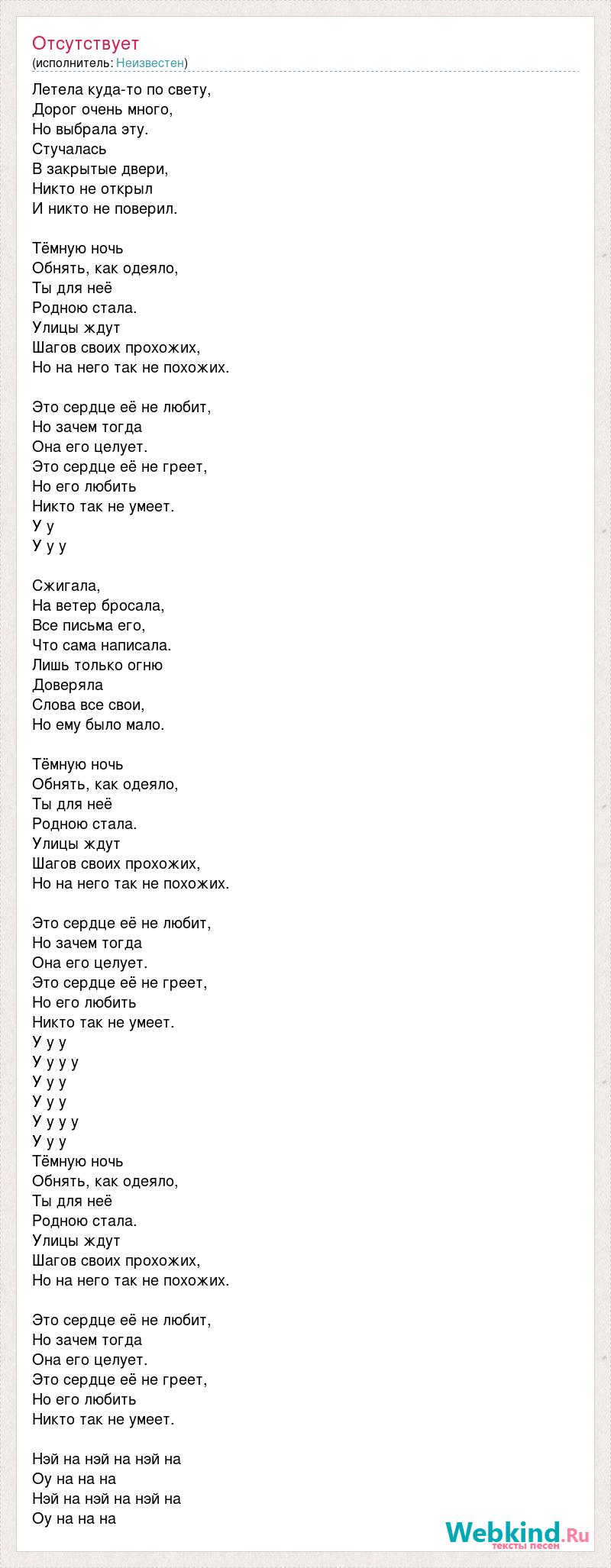 Отсутствует
(исполнитель: Неизвестен)

Летела куда-то по свету,
Дорог очень много,
Но выбрала эту.
Стучалась
В закрытые двери,
Никто не открыл
И никто не поверил.

Тёмную ночь
Обнять, как одеяло,
Ты для неё
Родною стала.
Улицы ждут
Шагов своих прохожих,
Но на него так не похожих.

Это сердце её не любит,
Но зачем тогда
Она его целует.
Это сердце её не греет,
Но его любить
Никто так не умеет.
У у
У у у

Сжигала,
На ветер бросала,
Все письма его,
Что сама написала.
Лишь только огню
Доверяла
Слова все свои,
Но ему было мало.

Тёмную ночь
Обнять, как одеяло,
Ты для неё
Родною стала.
Улицы ждут
Шагов своих прохожих,
Но на него так не похожих.

Это сердце её не любит,
Но зачем тогда
Она его целует.
Это сердце её не греет,
Но его любить
Никто так не умеет.
У у у
У у у у
У у у
У у у
У у у у
У у у
Тёмную ночь
Обнять, как одеяло,
Ты для неё
Родною стала.
Улицы ждут
Шагов своих прохожих,
Но на него так не похожих.

Это сердце её не любит,
Но зачем тогда
Она его целует.
Это сердце её не греет,
Но его любить
Никто так не умеет.

Нэй на нэй на нэй на
Оу на на на
Нэй на нэй на нэй на
Оу на на на

Webkind.Ru
тексты песен